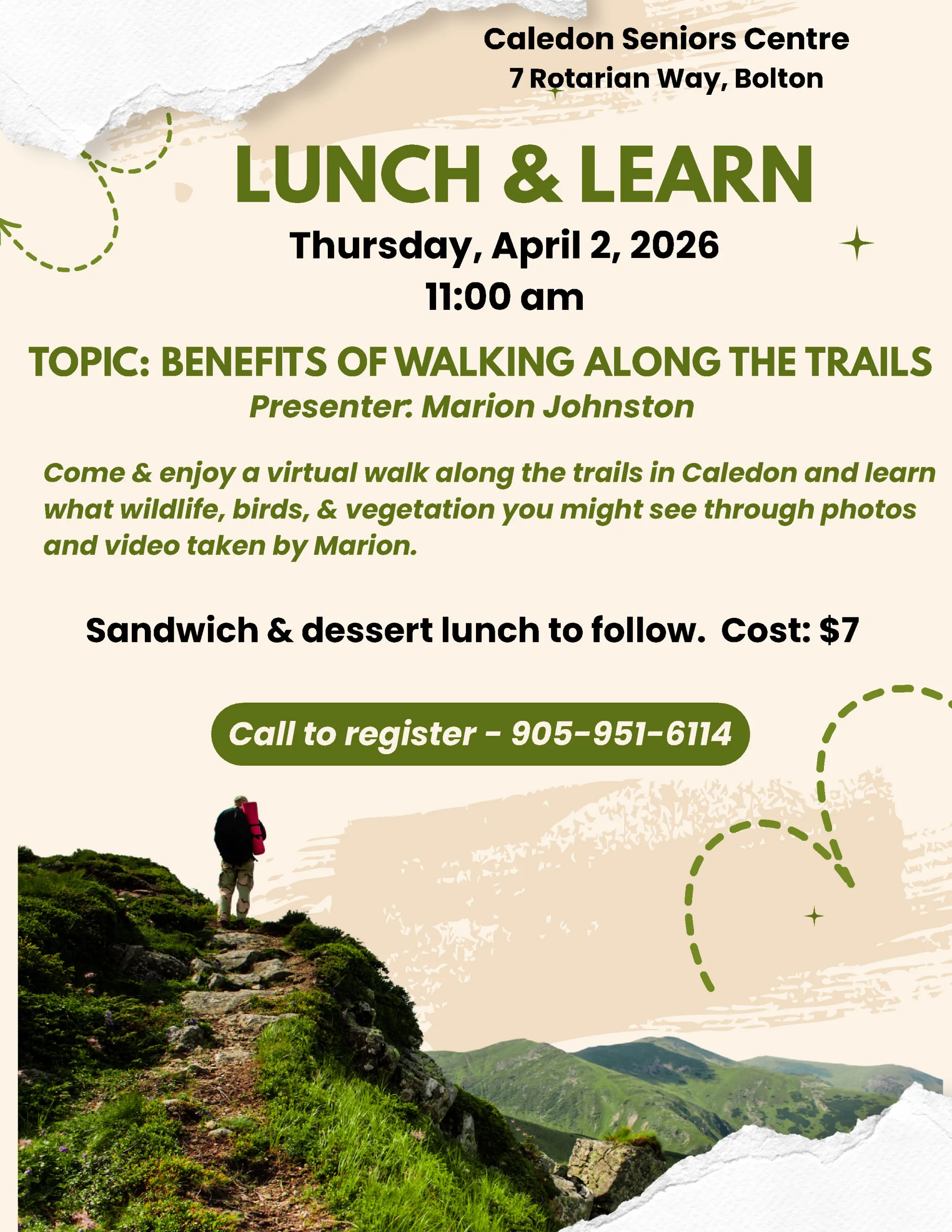 Caledon Seniors Centre
7 Rotarian Way, Bolton

LUNCH & LEARN

Thursday, April 2, 2026
11:00 am

TOPIC: BENEFITS OF WALKING ALONG THE TRAILS
Presenter: Marion Johnston

Come & enjoy a virtual walk along the trails in Caledon and learn what wildlife, birds, & vegetation you might see through photos and video taken by Marion.

Sandwich & dessert lunch to follow. Cost: $7

Call to register - 905-951-6114